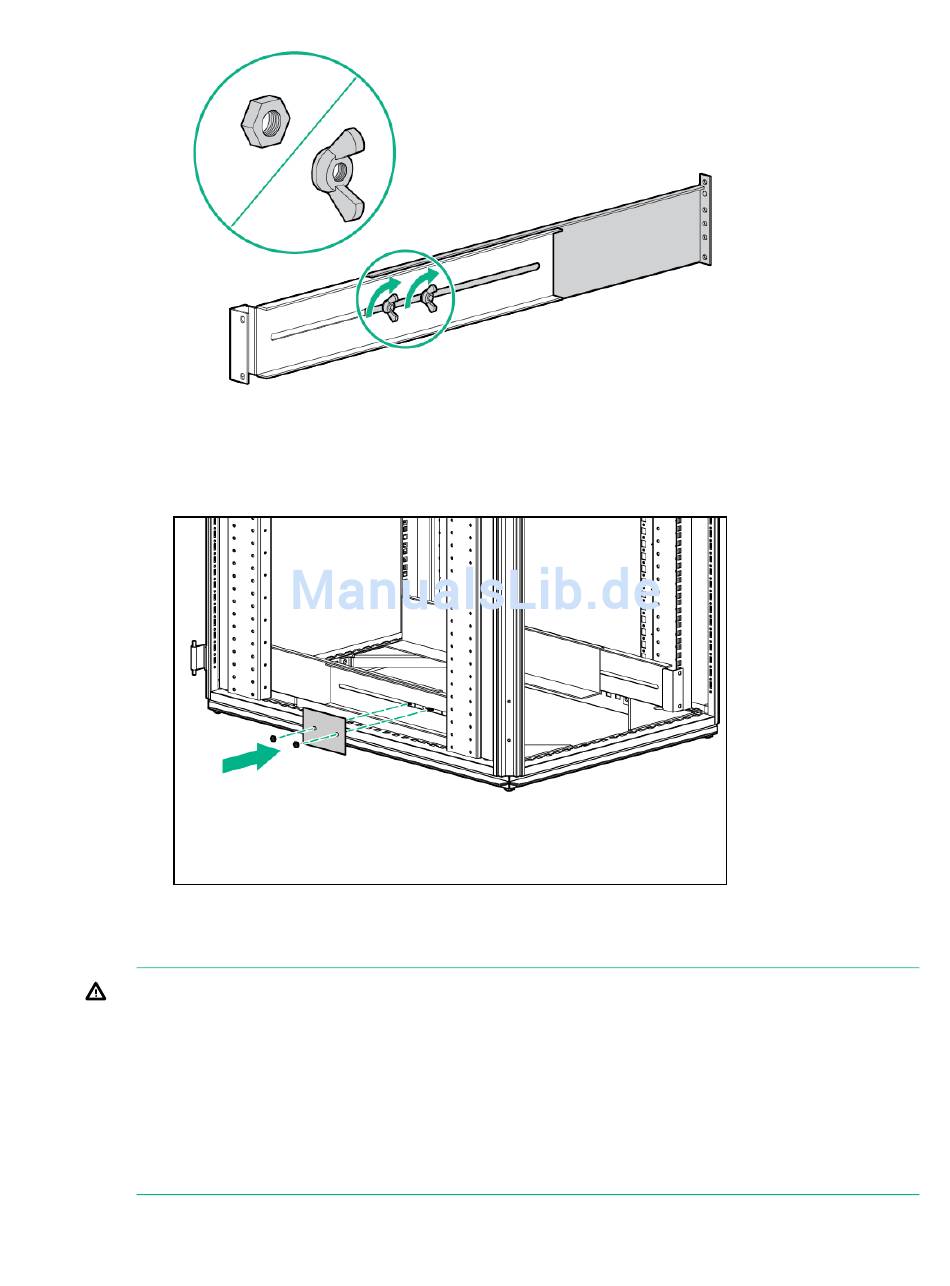 ManualsLib.de